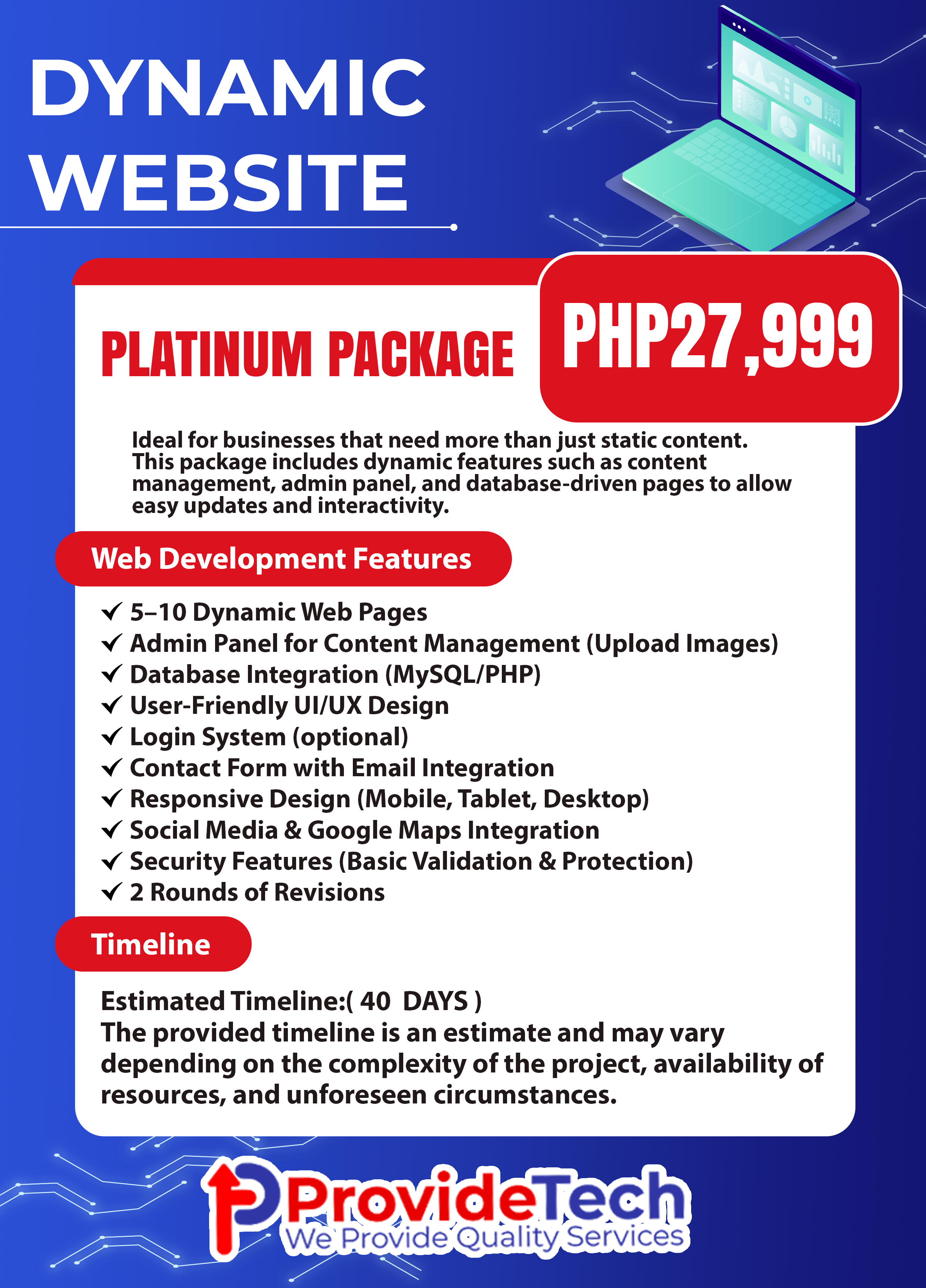 DYNAMIC WEBSITE

PLATINUM PACKAGE

PHP27,999

Ideal for businesses that need more than just static content. This package includes dynamic features such as content management, admin panel, and database-driven pages to allow easy updates and interactivity.

Web Development Features

✓ 5–10 Dynamic Web Pages
✓ Admin Panel for Content Management (Upload Images)
✓ Database Integration (MySQL/PHP)
✓ User-Friendly UI/UX Design
✓ Login System (optional)
✓ Contact Form with Email Integration
✓ Responsive Design (Mobile, Tablet, Desktop)
✓ Social Media & Google Maps Integration
✓ Security Features (Basic Validation & Protection)
✓ 2 Rounds of Revisions

Timeline

Estimated Timeline:( 40 DAYS )
The provided timeline is an estimate and may vary depending on the complexity of the project, availability of resources, and unforeseen circumstances.

ProvideTech
We Provide Quality Services